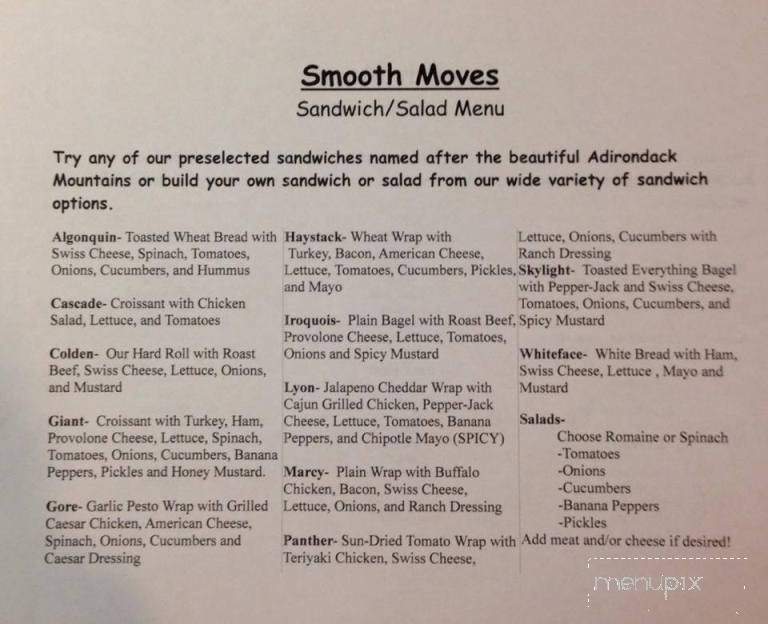 Smooth Moves
Sandwich/Salad Menu

Try any of our preselected sandwiches named after the beautiful Adirondack Mountains or build your own sandwich or salad from our wide variety of sandwich options.

Algonquin- Toasted Wheat Bread with Swiss Cheese, Spinach, Tomatoes, Onions, Cucumbers, and Hummus

Cascade- Croissant with Chicken Salad, Lettuce, and Tomatoes

Colden- Our Hard Roll with Roast Beef, Swiss Cheese, Lettuce, Onions, and Mustard

Giant- Croissant with Turkey, Ham, Provolone Cheese, Lettuce, Spinach, Tomatoes, Onions, Cucumbers, Banana Peppers, Pickles and Honey Mustard.

Gore- Garlic Pesto Wrap with Grilled Caesar Chicken, American Cheese, Spinach, Onions, Cucumbers and Caesar Dressing

Haystack- Wheat Wrap with Turkey, Bacon, American Cheese, Lettuce, Tomatoes, Cucumbers, Pickles, and Mayo

Iroquois- Plain Bagel with Roast Beef, Provolone Cheese, Lettuce, Tomatoes, Onions and Spicy Mustard

Lyon- Jalapeno Cheddar Wrap with Cajun Grilled Chicken, Pepper-Jack Cheese, Lettuce, Tomatoes, Banana Peppers, and Chipotle Mayo (SPICY)

Marcy- Plain Wrap with Buffalo Chicken, Bacon, Swiss Cheese, Lettuce, Onions, and Ranch Dressing

Panther- Sun-Dried Tomato Wrap with Teriyaki Chicken, Swiss Cheese, Lettuce, Onions, Cucumbers with Ranch Dressing

Skylight- Toasted Everything Bagel with Pepper-Jack and Swiss Cheese, Tomatoes, Onions, Cucumbers, and Spicy Mustard

Whiteface- White Bread with Ham, Swiss Cheese, Lettuce , Mayo and Mustard

Salads-
Choose Romaine or Spinach
-Tomatoes
-Onions
-Cucumbers
-Banana Peppers
-Pickles
Add meat and/or cheese if desired!

menupix